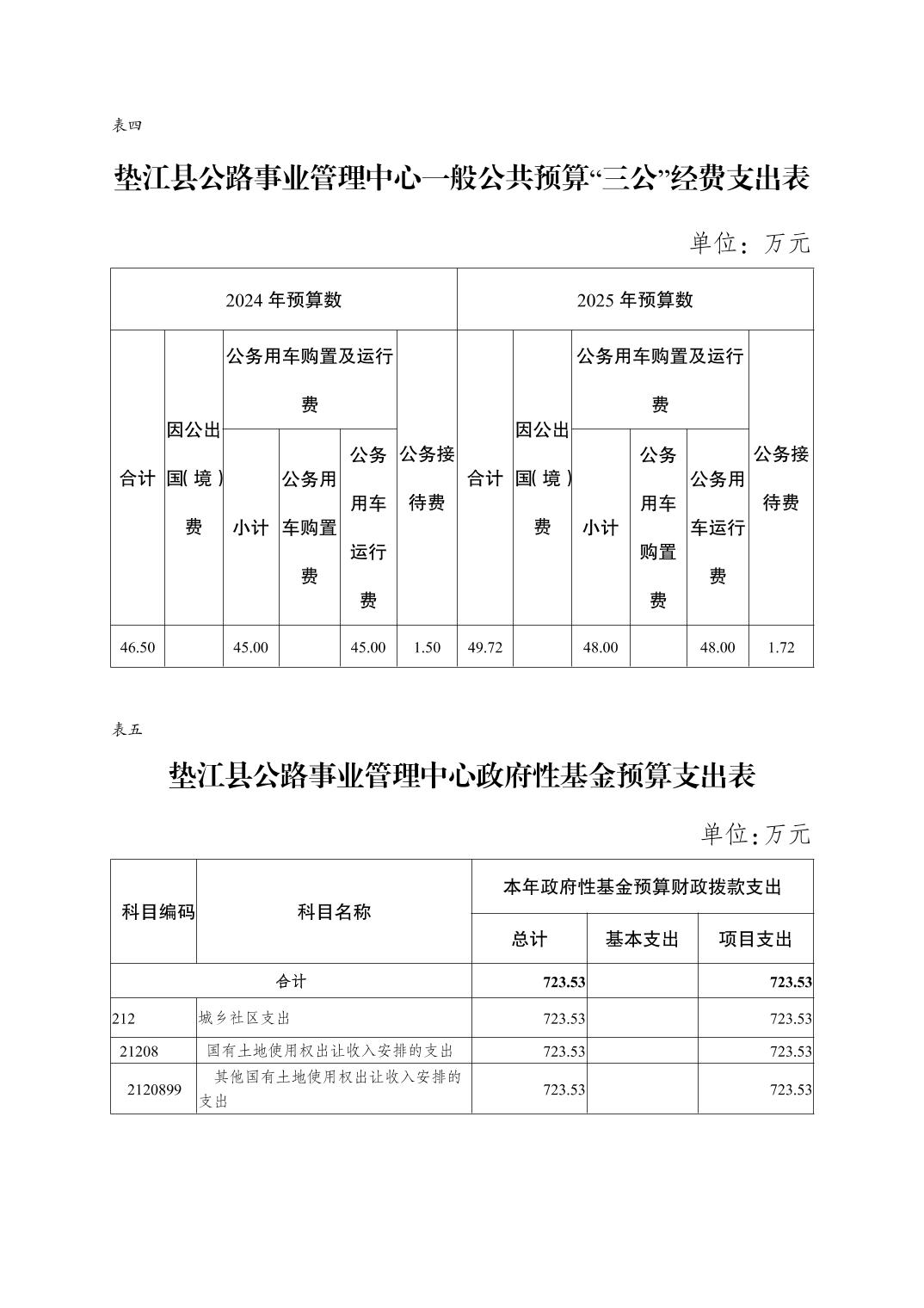 表四

垫江县公路事业管理中心一般公共预算“三公”经费支出表

单位：万元

| 2024 年预算数 | | | | | | 2025 年预算数 | | | | | |
|---|---|---|---|---|---|---|---|---|---|---|---|
| 合计 | 因公出国(境)费 | 公务用车购置及运行费 | | | 公务接待费 | 合计 | 因公出国(境)费 | 公务用车购置及运行费 | | | 公务接待费 |
| | | 小计 | 公务用车购置费 | 公务用车运行费 | | | | 小计 | 公务用车购置费 | 公务用车运行费 | |
| 46.50 | | 45.00 | | 45.00 | 1.50 | 49.72 | | 48.00 | | 48.00 | 1.72 |

表五

垫江县公路事业管理中心政府性基金预算支出表

单位:万元

| 科目编码 | 科目名称 | 本年政府性基金预算财政拨款支出 | | |
|---|---|---|---|---|
| | | 总计 | 基本支出 | 项目支出 |
| 合计 | | 723.53 | | 723.53 |
| 212 | 城乡社区支出 | 723.53 | | 723.53 |
| 21208 | 国有土地使用权出让收入安排的支出 | 723.53 | | 723.53 |
| 2120899 | 其他国有土地使用权出让收入安排的支出 | 723.53 | | 723.53 |